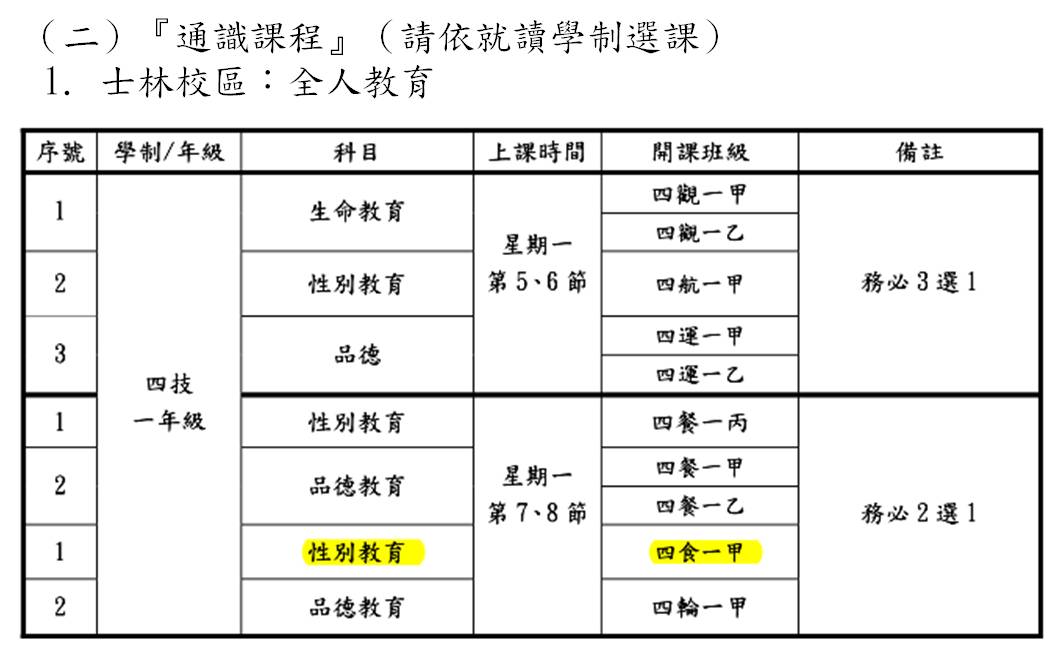 （二）『通識課程』（請依就讀學制選課）
1. 士林校區：全人教育

| 序號 | 學制/年級 | 科目 | 上課時間 | 開課班級 | 備註 |
|---|---|---|---|---|---|
| 1 | 四技 一年級 | 生命教育 | 星期一 第 5、6 節 | 四觀一甲 | 務必 3 選 1 |
| | | | | 四觀一乙 | |
| 2 | | 性別教育 | | 四航一甲 | |
| 3 | | 品德 | | 四運一甲 | |
| | | | | 四運一乙 | |
| 1 | | 性別教育 | 星期一 第 7、8 節 | 四餐一丙 | 務必 2 選 1 |
| 2 | | 品德教育 | | 四餐一甲 | |
| | | | | 四餐一乙 | |
| 1 | | 性別教育 | | 四食一甲 | |
| 2 | | 品德教育 | | 四輪一甲 | |